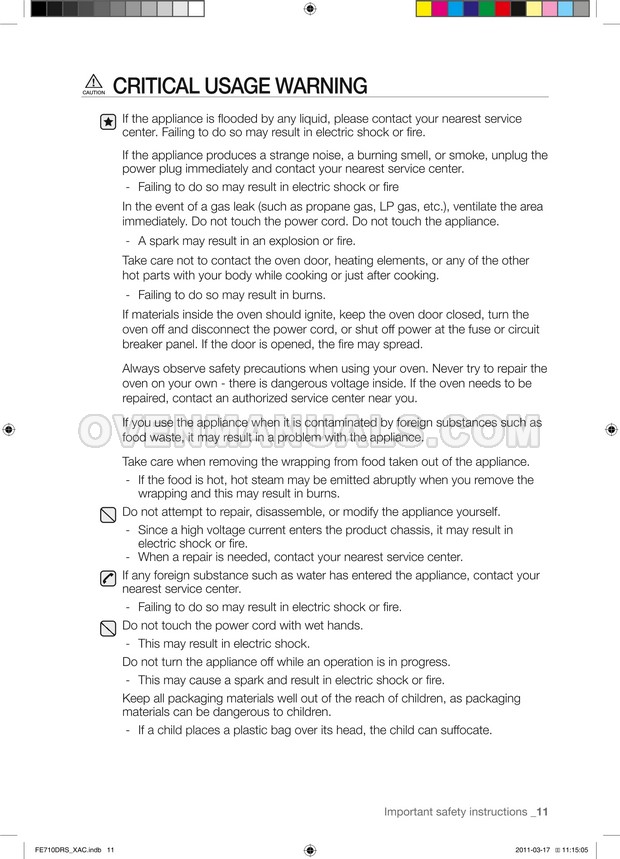 CAUTION CRITICAL USAGE WARNING

If the appliance is flooded by any liquid, please contact your nearest service center. Failing to do so may result in electric shock or fire.

If the appliance produces a strange noise, a burning smell, or smoke, unplug the power plug immediately and contact your nearest service center.

- Failing to do so may result in electric shock or fire

In the event of a gas leak (such as propane gas, LP gas, etc.), ventilate the area immediately. Do not touch the power cord. Do not touch the appliance.

- A spark may result in an explosion or fire.

Take care not to contact the oven door, heating elements, or any of the other hot parts with your body while cooking or just after cooking.

- Failing to do so may result in burns.

If materials inside the oven should ignite, keep the oven door closed, turn the oven off and disconnect the power cord, or shut off power at the fuse or circuit breaker panel. If the door is opened, the fire may spread.

Always observe safety precautions when using your oven. Never try to repair the oven on your own - there is dangerous voltage inside. If the oven needs to be repaired, contact an authorized service center near you.

If you use the appliance when it is contaminated by foreign substances such as food waste, it may result in a problem with the appliance.

OVENMANUALS.COM

Take care when removing the wrapping from food taken out of the appliance.

- If the food is hot, hot steam may be emitted abruptly when you remove the wrapping and this may result in burns.

Do not attempt to repair, disassemble, or modify the appliance yourself.

- Since a high voltage current enters the product chassis, it may result in electric shock or fire.
- When a repair is needed, contact your nearest service center.

If any foreign substance such as water has entered the appliance, contact your nearest service center.

- Failing to do so may result in electric shock or fire.

Do not touch the power cord with wet hands.

- This may result in electric shock.

Do not turn the appliance off while an operation is in progress.

- This may cause a spark and result in electric shock or fire.

Keep all packaging materials well out of the reach of children, as packaging materials can be dangerous to children.

- If a child places a plastic bag over its head, the child can suffocate.

Important safety instructions _11

FE710DRS_XAC.indb 11

2011-03-17 11:15:05